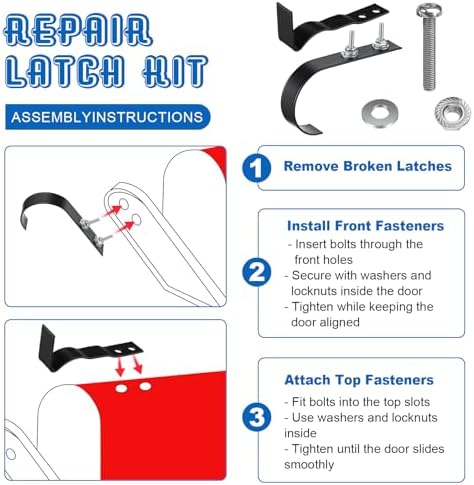 REPAIR LATCH KIT

ASSEMBLYINSTRUCTIONS

1 Remove Broken Latches

2 Install Front Fasteners
- Insert bolts through the front holes
- Secure with washers and locknuts inside the door
- Tighten while keeping the door aligned

3 Attach Top Fasteners
- Fit bolts into the top slots
- Use washers and locknuts inside
- Tighten until the door slides smoothly